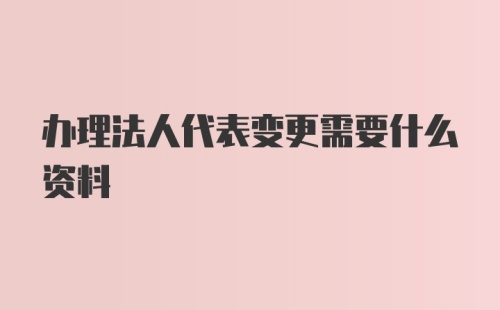 办理法人代表变更需要什么资料